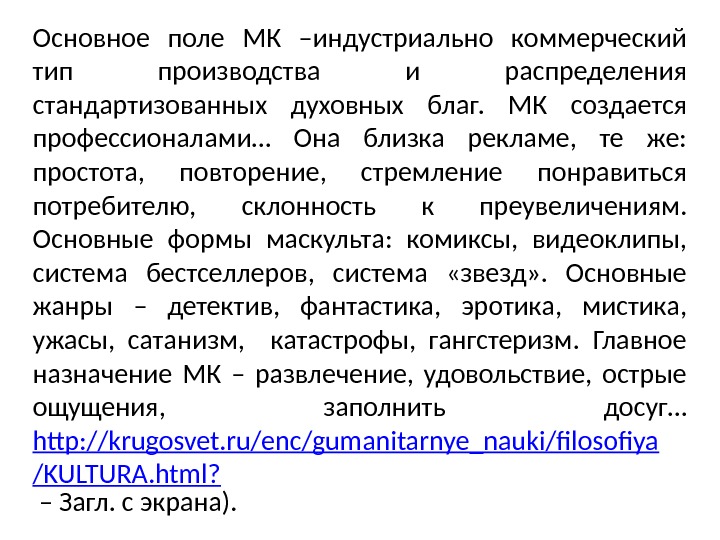 Основное поле МК –индустриально коммерческий тип производства и распределения стандартизованных духовных благ. МК создается профессионалами… Она близка рекламе, те же: простота, повторение, стремление понравиться потребителю, склонность к преувеличениям. Основные формы маскульта: комиксы, видеоклипы, система бестселлеров, система «звезд». Основные жанры – детектив, фантастика, эротика, мистика, ужасы, сатанизм, катастрофы, гангстеризм. Главное назначение МК – развлечение, удовольствие, острые ощущения, заполнить досуг… http://krugosvet.ru/enc/gumanitarnye_nauki/filosofiya/KULTURA.html?
– Загл. с экрана).